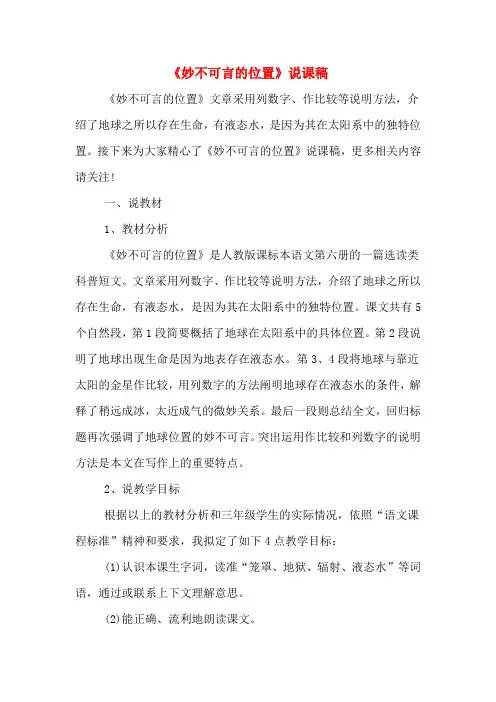 《妙不可言的位置》说课稿

《妙不可言的位置》文章采用列数字、作比较等说明方法，介绍了地球之所以存在生命，有液态水，是因为其在太阳系中的独特位置。接下来为大家精心了《妙不可言的位置》说课稿，更多相关内容请关注!

一、说教材

1、教材分析

《妙不可言的位置》是人教版课标本语文第六册的一篇选读类科普短文。文章采用列数字、作比较等说明方法，介绍了地球之所以存在生命，有液态水，是因为其在太阳系中的独特位置。课文共有5个自然段，第1段简要概括了地球在太阳系中的具体位置。第2段说明了地球出现生命是因为地表存在液态水。第3、4段将地球与靠近太阳的金星作比较，用列数字的方法阐明地球存在液态水的条件，解释了稍远成冰，太近成气的微妙关系。最后一段则总结全文，回归标题再次强调了地球位置的妙不可言。突出运用作比较和列数字的说明方法是本文在写作上的重要特点。

2、说教学目标

根据以上的教材分析和三年级学生的实际情况，依照“语文课程标准”精神和要求，我拟定了如下4点教学目标：

(1)认识本课生字词，读准“笼罩、地狱、辐射、液态水”等词语，通过或联系上下文理解意思。

(2)能正确、流利地朗读课文。